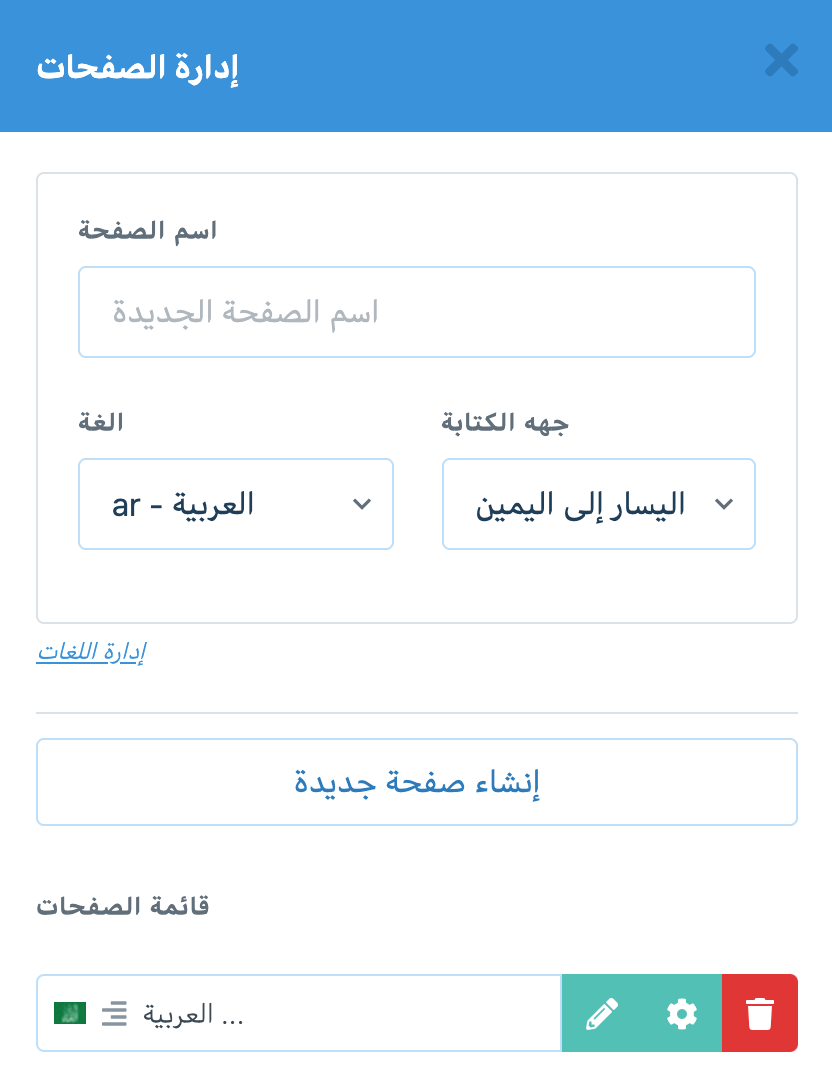 إدارة الصفحات

اسم الصفحة

اسم الصفحة الجديدة

الغة

ar - العربية

جهه الكتابة

اليسار إلى اليمين

إدارة اللغات

إنشاء صفحة جديدة

قائمة الصفحات

العربية ...